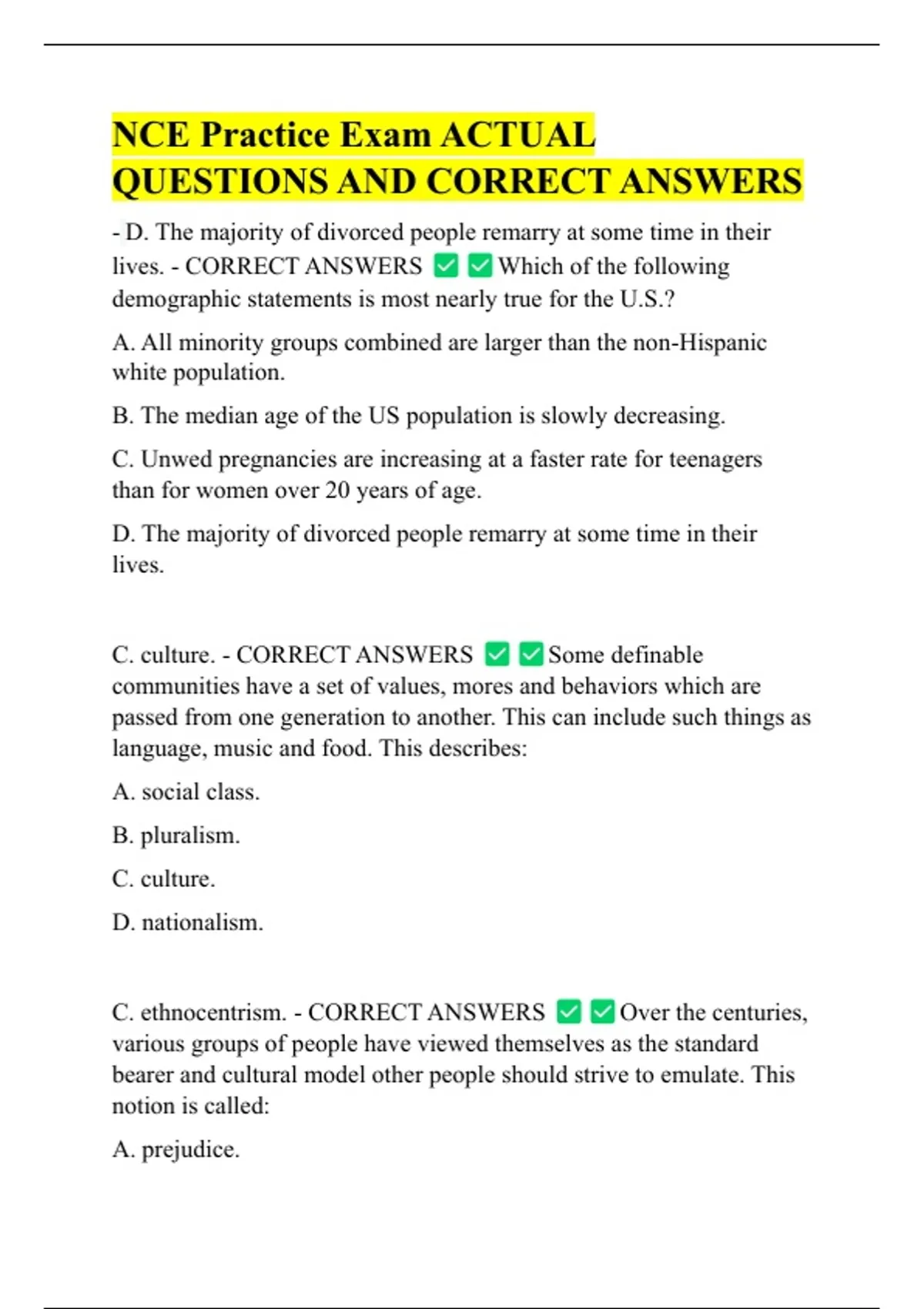 NCE Practice Exam ACTUAL QUESTIONS AND CORRECT ANSWERS

- D. The majority of divorced people remarry at some time in their lives. - CORRECT ANSWERS ✅✅Which of the following demographic statements is most nearly true for the U.S.?

A. All minority groups combined are larger than the non-Hispanic white population.

B. The median age of the US population is slowly decreasing.

C. Unwed pregnancies are increasing at a faster rate for teenagers than for women over 20 years of age.

D. The majority of divorced people remarry at some time in their lives.

C. culture. - CORRECT ANSWERS ✅✅Some definable communities have a set of values, mores and behaviors which are passed from one generation to another. This can include such things as language, music and food. This describes:

A. social class.

B. pluralism.

C. culture.

D. nationalism.

C. ethnocentrism. - CORRECT ANSWERS ✅✅Over the centuries, various groups of people have viewed themselves as the standard bearer and cultural model other people should strive to emulate. This notion is called:

A. prejudice.